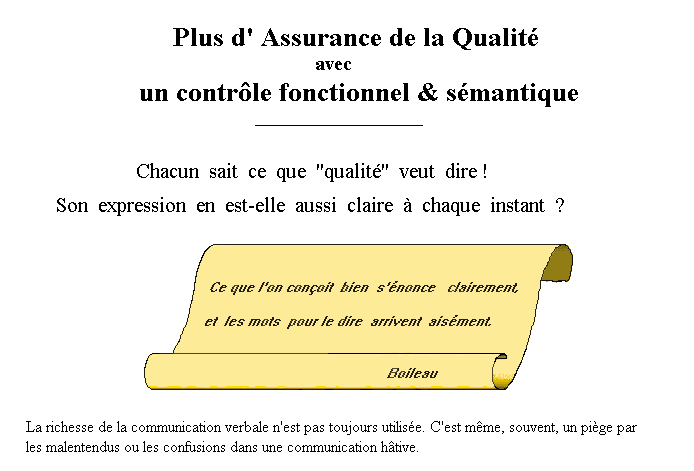 Plus d' Assurance de la Qualité
avec
un contrôle fonctionnel & sémantique

Chacun sait ce que "qualité" veut dire !
Son expression en est-elle aussi claire à chaque instant ?

Ce que l'on conçoit bien s'énonce clairement,
et les mots pour le dire arrivent aisément.

Boileau

La richesse de la communication verbale n'est pas toujours utilisée. C'est même, souvent, un piège par les malentendus ou les confusions dans une communication hâtive.